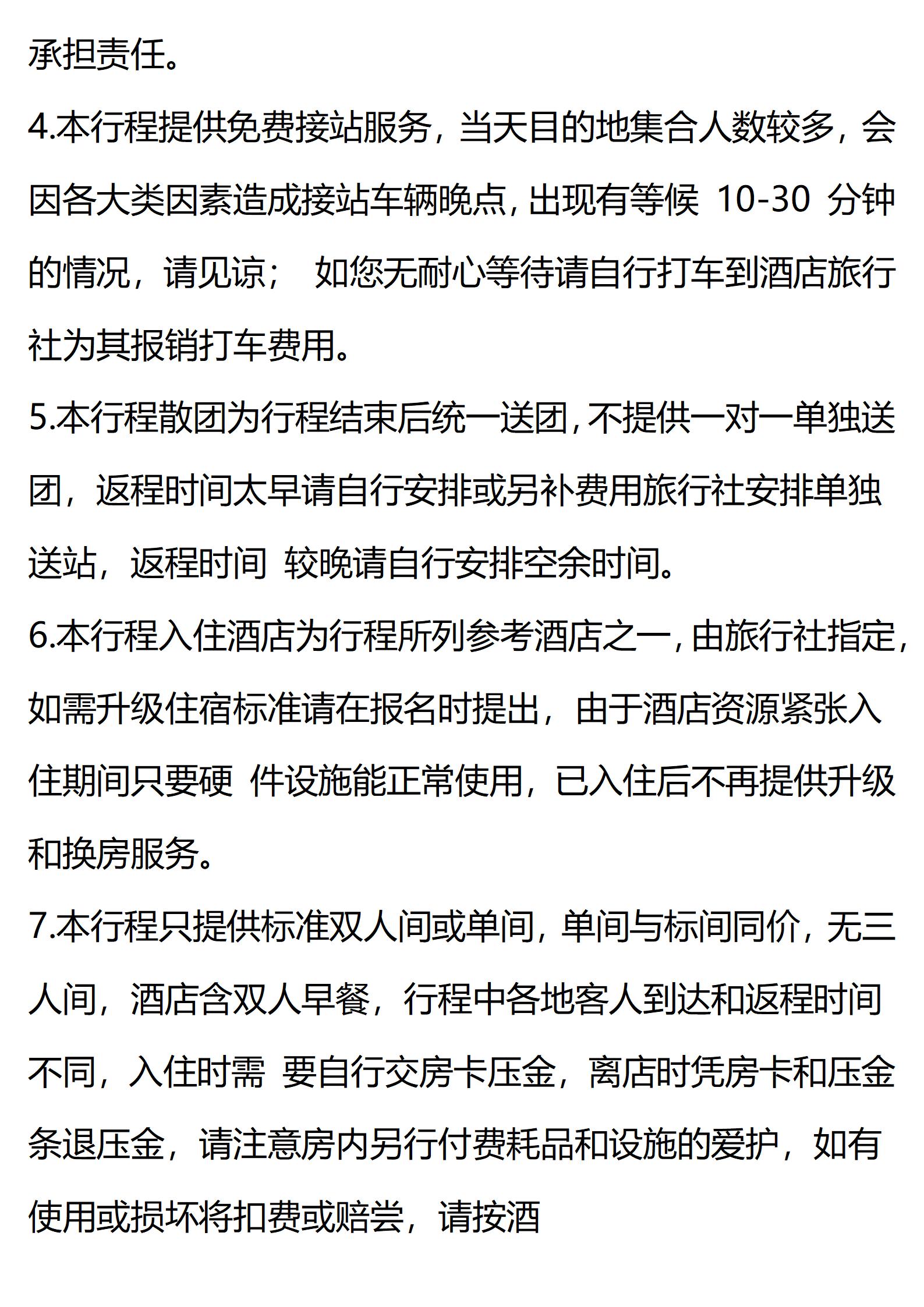 承担责任。

4.本行程提供免费接站服务，当天目的地集合人数较多，会因各大类因素造成接站车辆晚点，出现有等候 10-30 分钟的情况，请见谅； 如您无耐心等待请自行打车到酒店旅行社为其报销打车费用。

5.本行程散团为行程结束后统一送团，不提供一对一单独送团，返程时间太早请自行安排或另补费用旅行社安排单独送站，返程时间 较晚请自行安排空余时间。

6.本行程入住酒店为行程所列参考酒店之一，由旅行社指定，如需升级住宿标准请在报名时提出，由于酒店资源紧张入住期间只要硬 件设施能正常使用，已入住后不再提供升级和换房服务。

7.本行程只提供标准双人间或单间，单间与标间同价，无三人间，酒店含双人早餐，行程中各地客人到达和返程时间不同，入住时需 要自行交房卡压金，离店时凭房卡和压金条退压金，请注意房内另行付费耗品和设施的爱护，如有使用或损坏将扣费或赔尝，请按酒